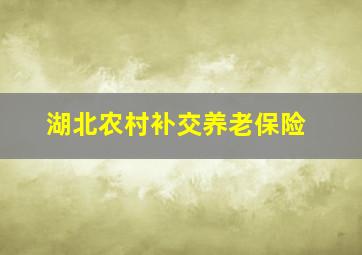 湖北农村补交养老保险